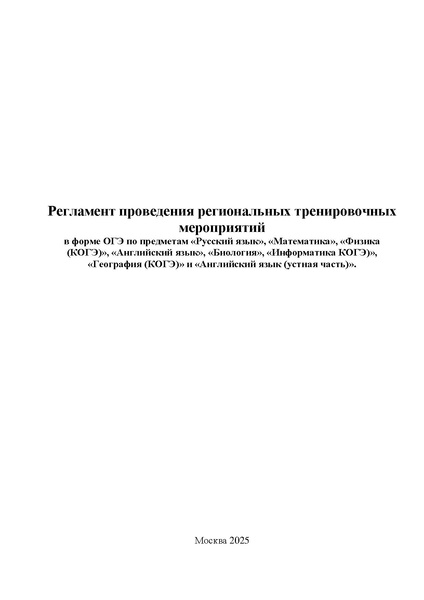 Регламент проведения региональных тренировочных мероприятий
в форме ОГЭ по предметам «Русский язык», «Математика», «Физика (КОГЭ)», «Английский язык», «Биология», «Информатика КОГЭ)», «География (КОГЭ)» и «Английский язык (устная часть)».

Москва 2025